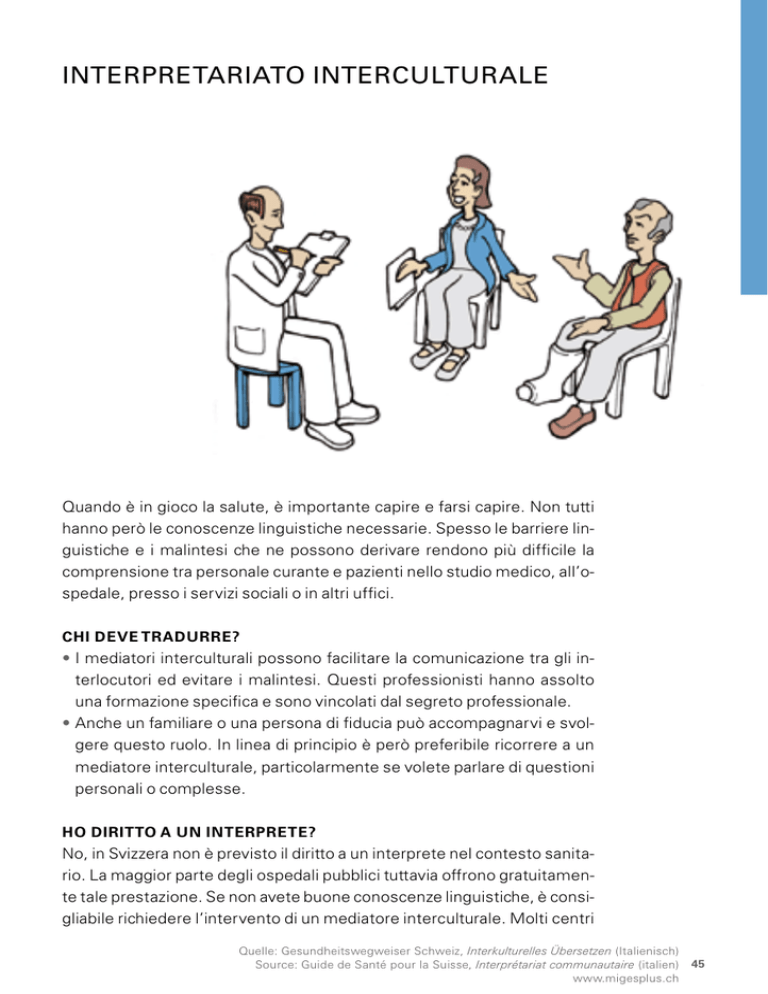 INTERPRETARIATO INTERCULTURALE

Quando è in gioco la salute, è importante capire e farsi capire. Non tutti hanno però le conoscenze linguistiche necessarie. Spesso le barriere linguistiche e i malintesi che ne possono derivare rendono più difficile la comprensione tra personale curante e pazienti nello studio medico, all'ospedale, presso i servizi sociali o in altri uffici.

CHI DEVE TRADURRE?
• I mediatori interculturali possono facilitare la comunicazione tra gli interlocutori ed evitare i malintesi. Questi professionisti hanno assolto una formazione specifica e sono vincolati dal segreto professionale.
• Anche un familiare o una persona di fiducia può accompagnarvi e svolgere questo ruolo. In linea di principio è però preferibile ricorrere a un mediatore interculturale, particolarmente se volete parlare di questioni personali o complesse.

HO DIRITTO A UN INTERPRETE?
No, in Svizzera non è previsto il diritto a un interprete nel contesto sanitario. La maggior parte degli ospedali pubblici tuttavia offrono gratuitamente tale prestazione. Se non avete buone conoscenze linguistiche, è consigliabile richiedere l'intervento di un mediatore interculturale. Molti centri

Quelle: Gesundheitswegweiser Schweiz, Interkulturelles Übersetzen (Italienisch)
Source: Guide de Santé pour la Suisse, Interprétariat communautaire (italien)
www.migesplus.ch

45